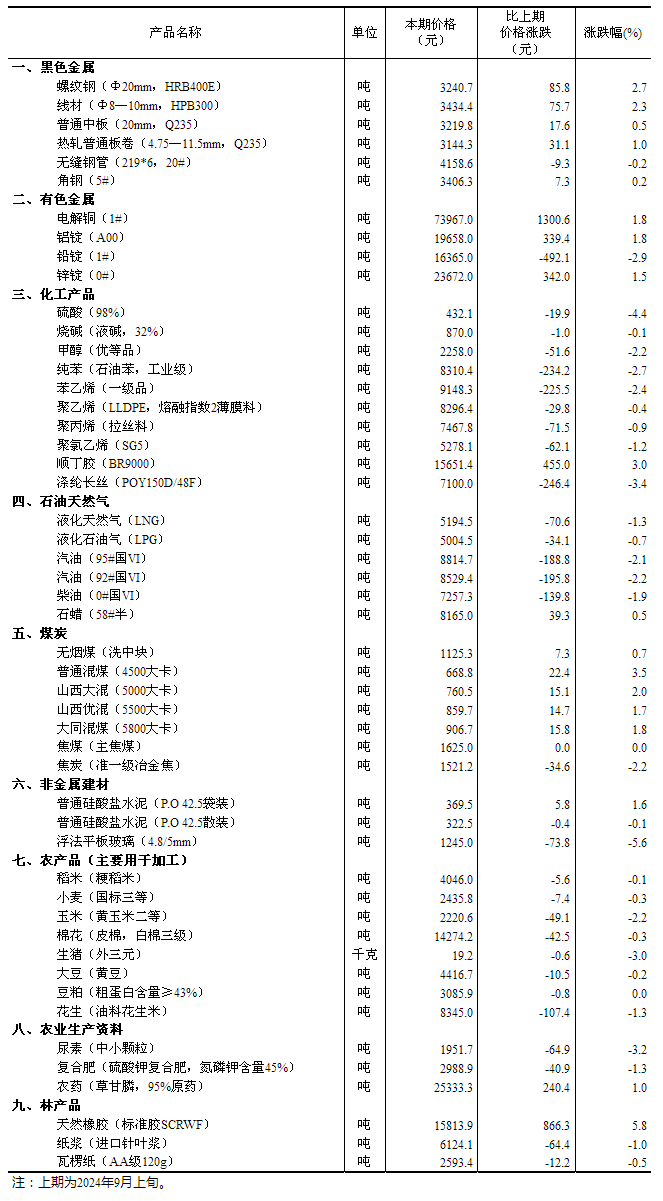 | 产品名称 | 单位 | 本期价格（元） | 比上期价格涨跌（元） | 涨跌幅(%) |
|---|---|---|---|---|
| 一、黑色金属 | | | | |
| 螺纹钢（Φ20mm，HRB400E） | 吨 | 3240.7 | 85.8 | 2.7 |
| 线材（Φ8—10mm，HPB300） | 吨 | 3434.4 | 75.7 | 2.3 |
| 普通中板（20mm，Q235） | 吨 | 3219.8 | 17.6 | 0.5 |
| 热轧普通板卷（4.75—11.5mm，Q235） | 吨 | 3144.3 | 31.1 | 1.0 |
| 无缝钢管（219*6，20#） | 吨 | 4158.6 | -9.3 | -0.2 |
| 角钢（5#） | 吨 | 3406.3 | 7.3 | 0.2 |
| 二、有色金属 | | | | |
| 电解铜（1#） | 吨 | 73967.0 | 1300.6 | 1.8 |
| 铝锭（A00） | 吨 | 19658.0 | 339.4 | 1.8 |
| 铅锭（1#） | 吨 | 16365.0 | -492.1 | -2.9 |
| 锌锭（0#） | 吨 | 23672.0 | 342.0 | 1.5 |
| 三、化工产品 | | | | |
| 硫酸（98%） | 吨 | 432.1 | -19.9 | -4.4 |
| 烧碱（液碱，32%） | 吨 | 870.0 | -1.0 | -0.1 |
| 甲醇（优等品） | 吨 | 2258.0 | -51.6 | -2.2 |
| 纯苯（石油苯，工业级） | 吨 | 8310.4 | -234.2 | -2.7 |
| 苯乙烯（一级品） | 吨 | 9148.3 | -225.5 | -2.4 |
| 聚乙烯（LLDPE，熔融指数2薄膜料） | 吨 | 8296.4 | -29.8 | -0.4 |
| 聚丙烯（拉丝料） | 吨 | 7467.8 | -71.5 | -0.9 |
| 聚氯乙烯（SG5） | 吨 | 5278.1 | -62.1 | -1.2 |
| 顺丁胶（BR9000） | 吨 | 15651.4 | 455.0 | 3.0 |
| 涤纶长丝（POY150D/48F） | 吨 | 7100.0 | -246.4 | -3.4 |
| 四、石油天然气 | | | | |
| 液化天然气（LNG） | 吨 | 5194.5 | -70.6 | -1.3 |
| 液化石油气（LPG） | 吨 | 5004.5 | -34.1 | -0.7 |
| 汽油（95#国VI） | 吨 | 8814.7 | -188.8 | -2.1 |
| 汽油（92#国VI） | 吨 | 8529.4 | -195.8 | -2.2 |
| 柴油（0#国VI） | 吨 | 7257.3 | -139.8 | -1.9 |
| 石蜡（58#半） | 吨 | 8165.0 | 39.3 | 0.5 |
| 五、煤炭 | | | | |
| 无烟煤（洗中块） | 吨 | 1125.3 | 7.3 | 0.7 |
| 普通混煤（4500大卡） | 吨 | 668.8 | 22.4 | 3.5 |
| 山西大混（5000大卡） | 吨 | 760.5 | 15.1 | 2.0 |
| 山西优混（5500大卡） | 吨 | 859.7 | 14.7 | 1.7 |
| 大同混煤（5800大卡） | 吨 | 906.7 | 15.8 | 1.8 |
| 焦煤（主焦煤） | 吨 | 1625.0 | 0.0 | 0.0 |
| 焦炭（准一级冶金焦） | 吨 | 1521.2 | -34.6 | -2.2 |
| 六、非金属建材 | | | | |
| 普通硅酸盐水泥（P.O 42.5袋装） | 吨 | 369.5 | 5.8 | 1.6 |
| 普通硅酸盐水泥（P.O 42.5散装） | 吨 | 322.5 | -0.4 | -0.1 |
| 浮法平板玻璃（4.8/5mm） | 吨 | 1245.0 | -73.8 | -5.6 |
| 七、农产品（主要用于加工） | | | | |
| 稻米（粳稻米） | 吨 | 4046.0 | -5.6 | -0.1 |
| 小麦（国标三等） | 吨 | 2435.8 | -7.4 | -0.3 |
| 玉米（黄玉米二等） | 吨 | 2220.6 | -49.1 | -2.2 |
| 棉花（皮棉，白棉三级） | 吨 | 14274.2 | -42.5 | -0.3 |
| 生猪（外三元） | 千克 | 19.2 | -0.6 | -3.0 |
| 大豆（黄豆） | 吨 | 4416.7 | -10.5 | -0.2 |
| 豆粕（粗蛋白含量≥43%） | 吨 | 3085.9 | -0.8 | 0.0 |
| 花生（油料花生米） | 吨 | 8345.0 | -107.4 | -1.3 |
| 八、农业生产资料 | | | | |
| 尿素（中小颗粒） | 吨 | 1951.7 | -64.9 | -3.2 |
| 复合肥（硫酸钾复合肥，氮磷钾含量45%） | 吨 | 2988.9 | -40.9 | -1.3 |
| 农药（草甘膦，95%原药） | 吨 | 25333.3 | 240.4 | 1.0 |
| 九、林产品 | | | | |
| 天然橡胶（标准胶SCRWF） | 吨 | 15813.9 | 866.3 | 5.8 |
| 纸浆（进口针叶浆） | 吨 | 6124.1 | -64.4 | -1.0 |
| 瓦楞纸（AA级120g） | 吨 | 2593.4 | -12.2 | -0.5 |

注：上期为2024年9月上旬。